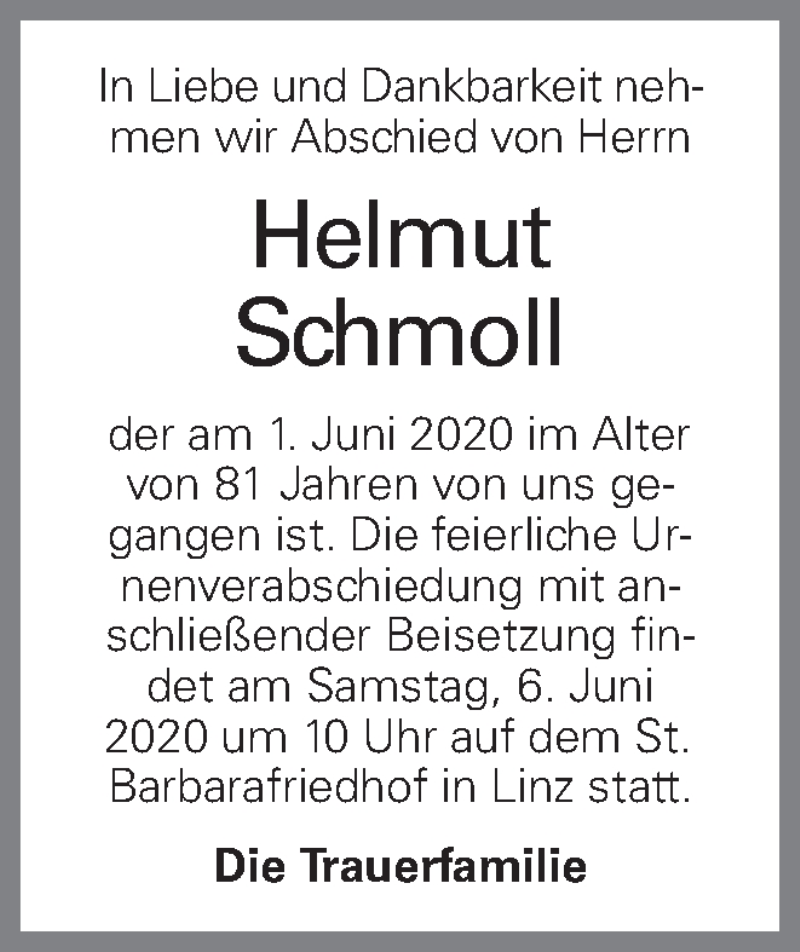 In Liebe und Dankbarkeit nehmen wir Abschied von Herrn

Helmut Schmoll

der am 1. Juni 2020 im Alter von 81 Jahren von uns gegangen ist. Die feierliche Urnenverabschiedung mit anschließender Beisetzung findet am Samstag, 6. Juni 2020 um 10 Uhr auf dem St. Barbarafriedhof in Linz statt.

Die Trauerfamilie